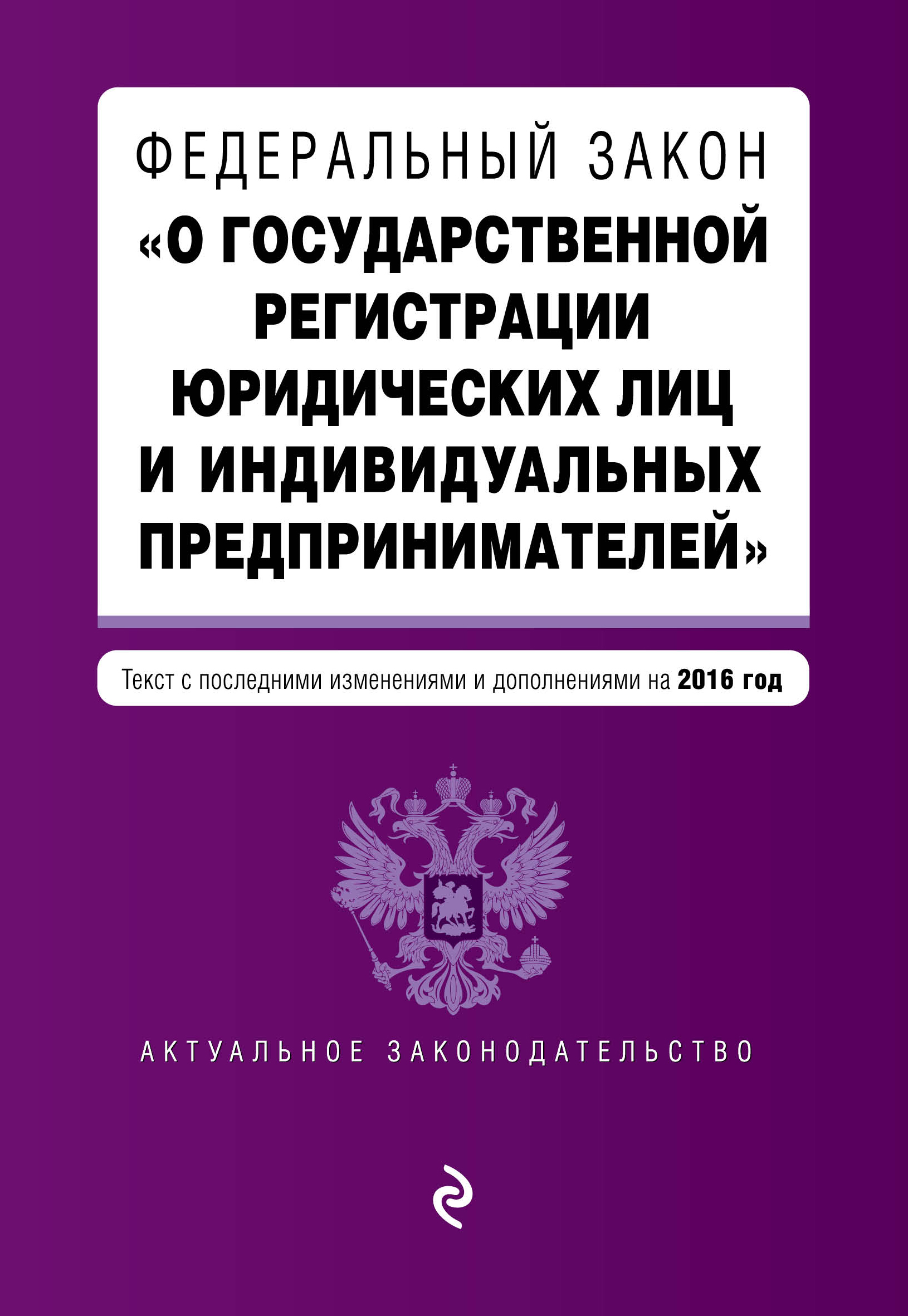 ФЕДЕРАЛЬНЫЙ ЗАКОН
«О ГОСУДАРСТВЕННОЙ РЕГИСТРАЦИИ ЮРИДИЧЕСКИХ ЛИЦ И ИНДИВИДУАЛЬНЫХ ПРЕДПРИНИМАТЕЛЕЙ»

Текст с последними изменениями и дополнениями на 2016 год

АКТУАЛЬНОЕ ЗАКОНОДАТЕЛЬСТВО